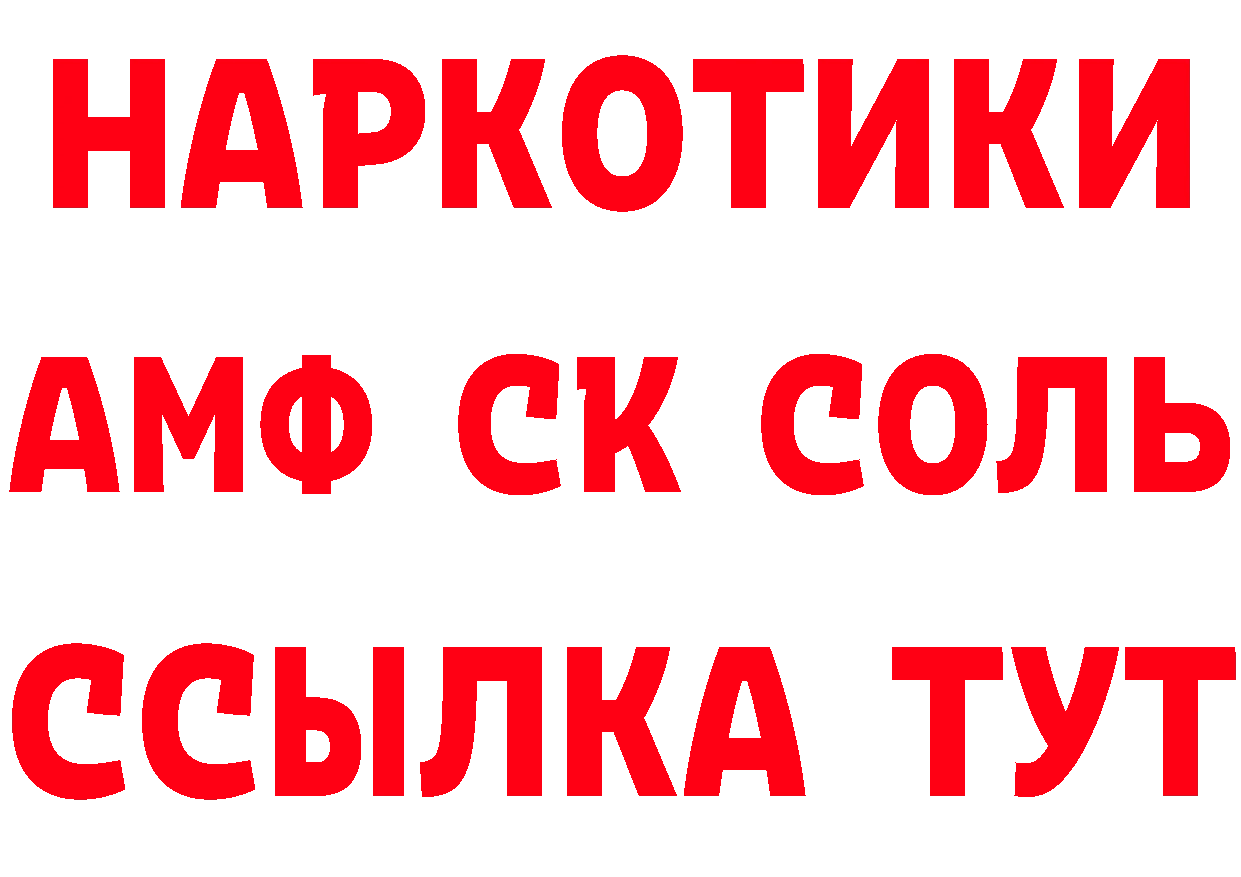 НАРКОТИКИ
АМФ СК СОЛЬ
ССЫЛКА ТУТ